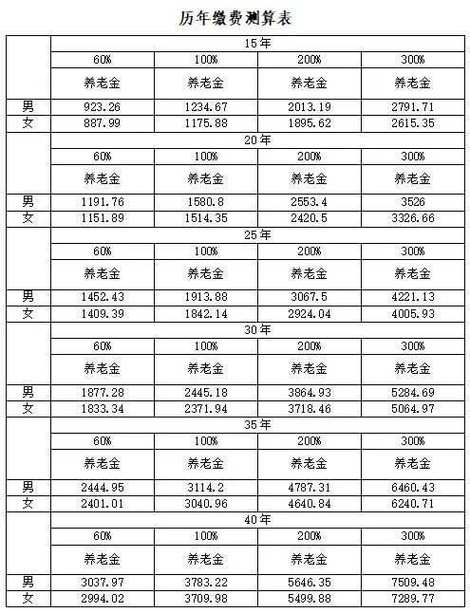 历年缴费测算表

| | 15年 | | | |
|---|---|---|---|---|
| | 60% | 100% | 200% | 300% |
| | 养老金 | 养老金 | 养老金 | 养老金 |
| 男 | 923.26 | 1234.67 | 2013.19 | 2791.71 |
| 女 | 887.99 | 1175.88 | 1895.62 | 2615.35 |
| | 20年 | | | |
| | 60% | 100% | 200% | 300% |
| | 养老金 | 养老金 | 养老金 | 养老金 |
| 男 | 1191.76 | 1580.8 | 2553.4 | 3526 |
| 女 | 1151.89 | 1514.35 | 2420.5 | 3326.66 |
| | 25年 | | | |
| | 60% | 100% | 200% | 300% |
| | 养老金 | 养老金 | 养老金 | 养老金 |
| 男 | 1452.43 | 1913.88 | 3067.5 | 4221.13 |
| 女 | 1409.39 | 1842.14 | 2924.04 | 4005.93 |
| | 30年 | | | |
| | 60% | 100% | 200% | 300% |
| | 养老金 | 养老金 | 养老金 | 养老金 |
| 男 | 1877.28 | 2445.18 | 3864.93 | 5284.69 |
| 女 | 1833.34 | 2371.94 | 3718.46 | 5064.97 |
| | 35年 | | | |
| | 60% | 100% | 200% | 300% |
| | 养老金 | 养老金 | 养老金 | 养老金 |
| 男 | 2444.95 | 3114.2 | 4787.31 | 6460.43 |
| 女 | 2401.01 | 3040.96 | 4640.84 | 6240.71 |
| | 40年 | | | |
| | 60% | 100% | 200% | 300% |
| | 养老金 | 养老金 | 养老金 | 养老金 |
| 男 | 3037.97 | 3783.22 | 5646.35 | 7509.48 |
| 女 | 2994.02 | 3709.98 | 5499.88 | 7289.77 |